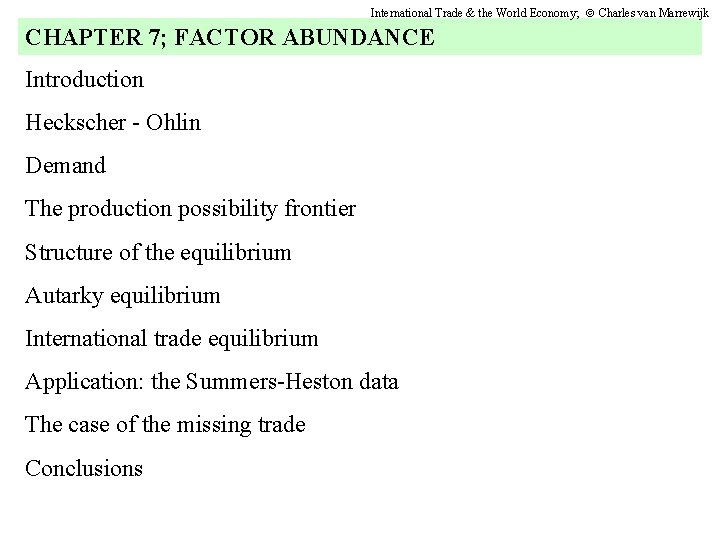 International Trade & the World Economy; © Charles van Marrewijk

CHAPTER 7; FACTOR ABUNDANCE

Introduction

Heckscher - Ohlin

Demand

The production possibility frontier

Structure of the equilibrium

Autarky equilibrium

International trade equilibrium

Application: the Summers-Heston data

The case of the missing trade

Conclusions